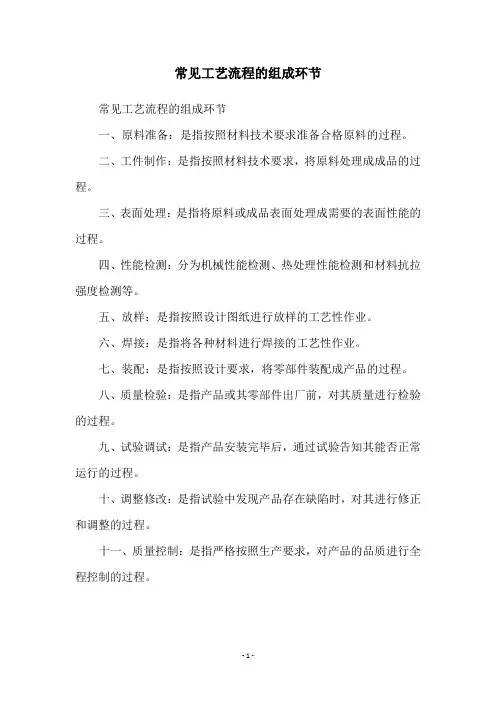 常见工艺流程的组成环节

常见工艺流程的组成环节

一、原料准备：是指按照材料技术要求准备合格原料的过程。

二、工件制作：是指按照材料技术要求，将原料处理成成品的过程。

三、表面处理：是指将原料或成品表面处理成需要的表面性能的过程。

四、性能检测：分为机械性能检测、热处理性能检测和材料抗拉强度检测等。

五、放样：是指按照设计图纸进行放样的工艺性作业。

六、焊接：是指将各种材料进行焊接的工艺性作业。

七、装配：是指按照设计要求，将零部件装配成产品的过程。

八、质量检验：是指产品或其零部件出厂前，对其质量进行检验的过程。

九、试验调试：是指产品安装完毕后，通过试验告知其能否正常运行的过程。

十、调整修改：是指试验中发现产品存在缺陷时，对其进行修正和调整的过程。

十一、质量控制：是指严格按照生产要求，对产品的品质进行全程控制的过程。

- 1 -